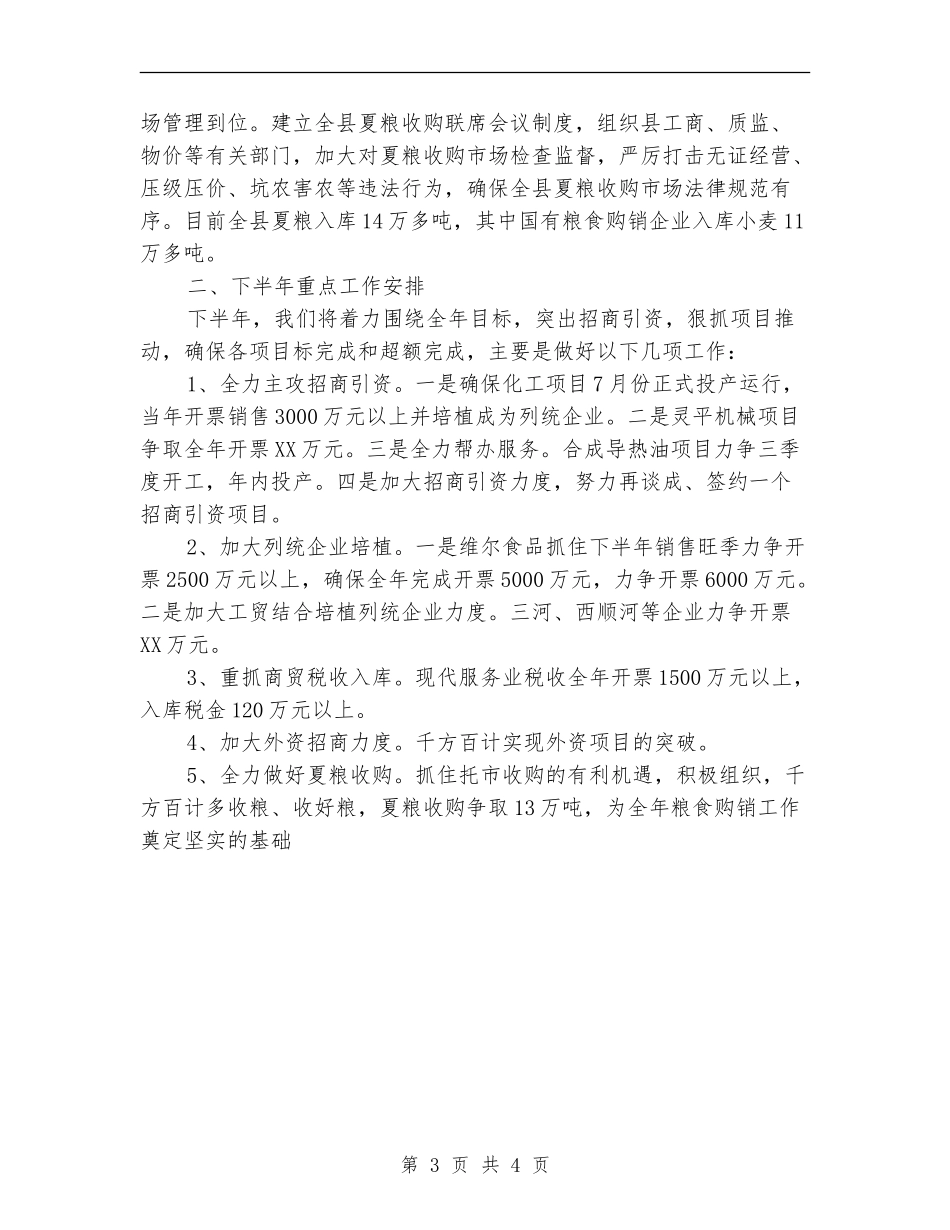 场管理到位。建立全县夏粮收购联席会议制度，组织县工商、质监、物价等有关部门，加大对夏粮收购市场检查监督，严厉打击无证经营、压级压价、坑农害农等违法行为，确保全县夏粮收购市场法律规范有序。目前全县夏粮入库14万多吨，其中国有粮食购销企业入库小麦11万多吨。

二、下半年重点工作安排

下半年，我们将着力围绕全年目标，突出招商引资，狠抓项目推动，确保各项目标完成和超额完成，主要是做好以下几项工作：

1、全力主攻招商引资。一是确保化工项目7月份正式投产运行，当年开票销售3000万元以上并培植成为列统企业。二是灵平机械项目争取全年开票XX万元。三是全力帮办服务。合成导热油项目力争三季度开工，年内投产。四是加大招商引资力度，努力再谈成、签约一个招商引资项目。

2、加大列统企业培植。一是维尔食品抓住下半年销售旺季力争开票2500万元以上，确保全年完成开票5000万元，力争开票6000万元。二是加大工贸结合培植列统企业力度。三河、西顺河等企业力争开票XX万元。

3、重抓商贸税收入库。现代服务业税收全年开票1500万元以上，入库税金120万元以上。

4、加大外资招商力度。千方百计实现外资项目的突破。

5、全力做好夏粮收购。抓住托市收购的有利机遇，积极组织，千方百计多收粮、收好粮，夏粮收购争取13万吨，为全年粮食购销工作奠定坚实的基础

第 3 页 共 4 页